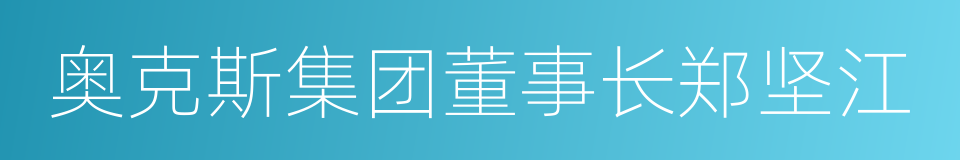 奥克斯集团董事长郑坚江